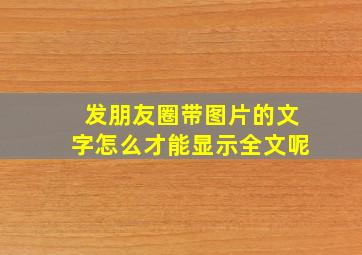 发朋友圈带图片的文字怎么才能显示全文呢